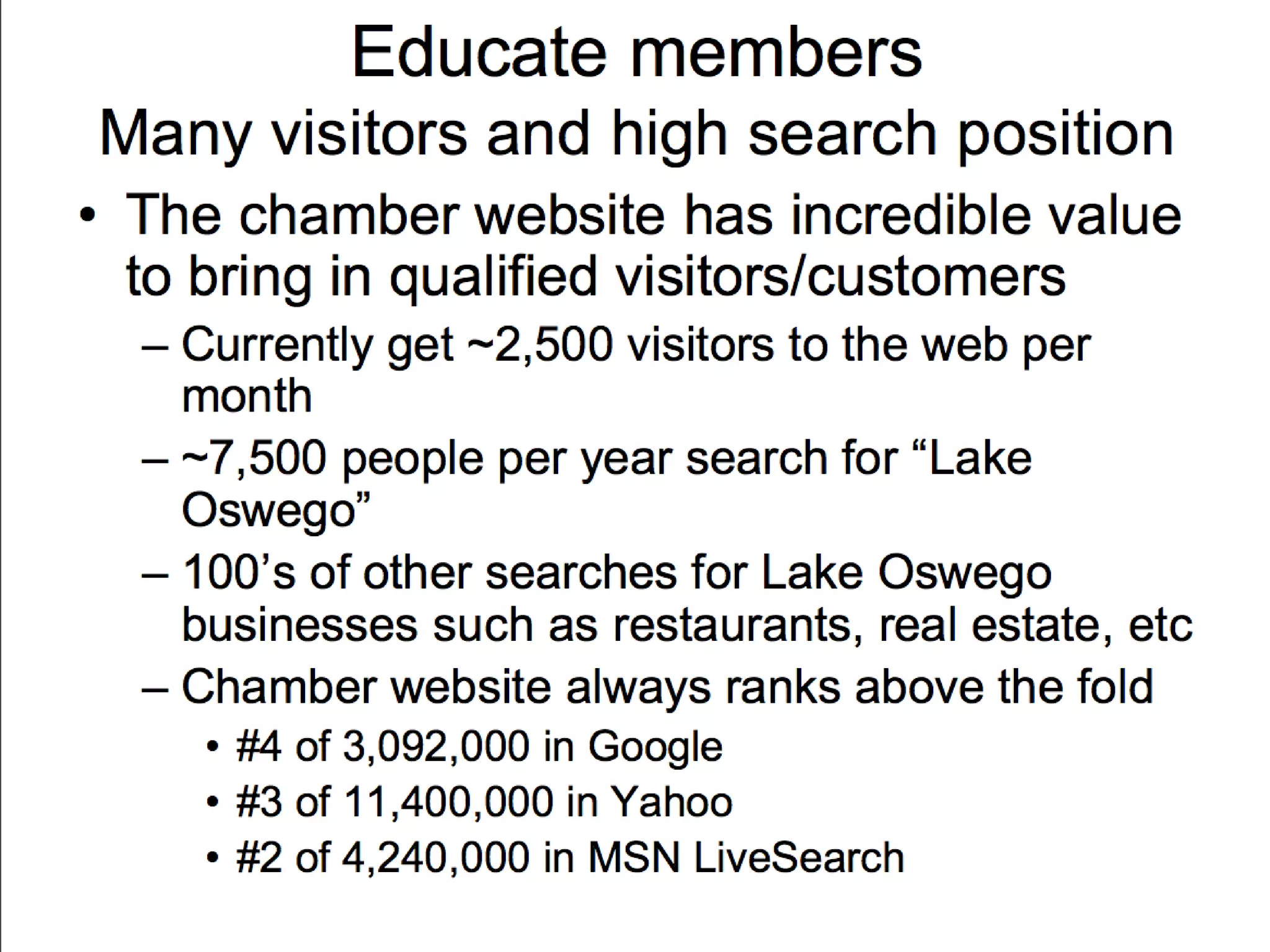 Educate members
Many visitors and high search position

• The chamber website has incredible value to bring in qualified visitors/customers
– Currently get ~2,500 visitors to the web per month
– ~7,500 people per year search for “Lake Oswego”
– 100’s of other searches for Lake Oswego businesses such as restaurants, real estate, etc
– Chamber website always ranks above the fold
• #4 of 3,092,000 in Google
• #3 of 11,400,000 in Yahoo
• #2 of 4,240,000 in MSN LiveSearch